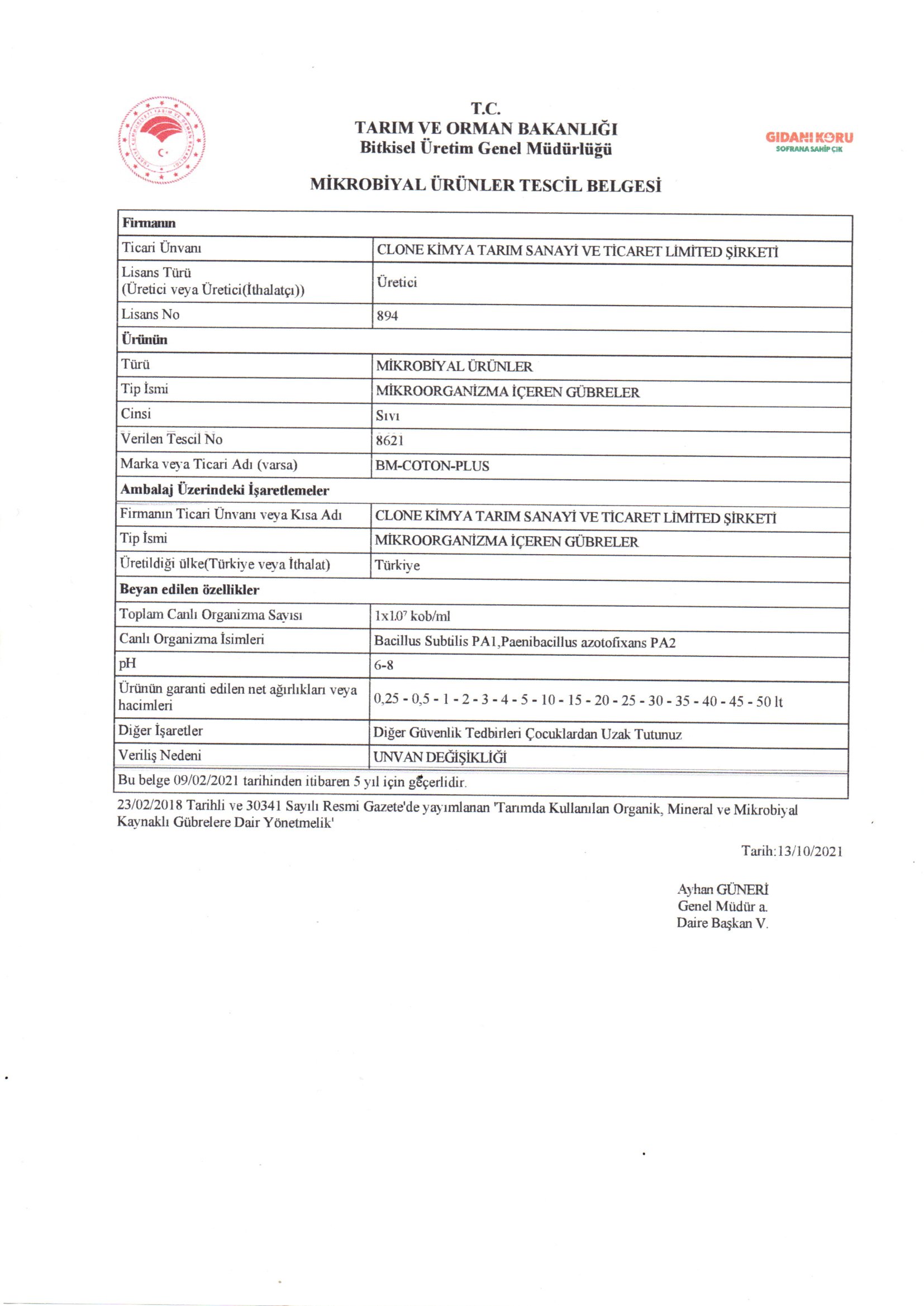 T.C.
TARIM VE ORMAN BAKANLIĞI
Bitkisel Üretim Genel Müdürlüğü

GIDANI KORU
SOFRANA SAHİP ÇIK

MİKROBİYAL ÜRÜNLER TESCİL BELGESİ

| Firmanın | |
|---|---|
| Ticari Ünvanı | CLONE KİMYA TARIM SANAYİ VE TİCARET LİMİTED ŞİRKETİ |
| Lisans Türü (Üretici veya Üretici(İthalatçı)) | Üretici |
| Lisans No | 894 |
| Ürünün | |
| Türü | MİKROBİYAL ÜRÜNLER |
| Tip İsmi | MİKROORGANİZMA İÇEREN GÜBRELER |
| Cinsi | Sıvı |
| Verilen Tescil No | 8621 |
| Marka veya Ticari Adı (varsa) | BM-COTON-PLUS |
| Ambalaj Üzerindeki İşaretlemeler | |
| Firmanın Ticari Ünvanı veya Kısa Adı | CLONE KİMYA TARIM SANAYİ VE TİCARET LİMİTED ŞİRKETİ |
| Tip İsmi | MİKROORGANİZMA İÇEREN GÜBRELER |
| Üretildiği ülke(Türkiye veya İthalat) | Türkiye |
| Beyan edilen özellikler | |
| Toplam Canlı Organizma Sayısı | $1x10^7$ kob/ml |
| Canlı Organizma İsimleri | Bacillus Subtilis PA1,Paenibacillus azotofixans PA2 |
| pH | 6-8 |
| Ürünün garanti edilen net ağırlıkları veya hacimleri | 0,25 - 0,5 - 1 - 2 - 3 - 4 - 5 - 10 - 15 - 20 - 25 - 30 - 35 - 40 - 45 - 50 lt |
| Diğer İşaretler | Diğer Güvenlik Tedbirleri Çocuklardan Uzak Tutunuz |
| Veriliş Nedeni | UNVAN DEĞİŞİKLİĞİ |
| Bu belge 09/02/2021 tarihinden itibaren 5 yıl için geçerlidir. | |

23/02/2018 Tarihli ve 30341 Sayılı Resmi Gazete'de yayımlanan 'Tarımda Kullanılan Organik, Mineral ve Mikrobiyal Kaynaklı Gübrelere Dair Yönetmelik'

Tarih:13/10/2021

Ayhan GÜNERİ
Genel Müdür a.
Daire Başkan V.